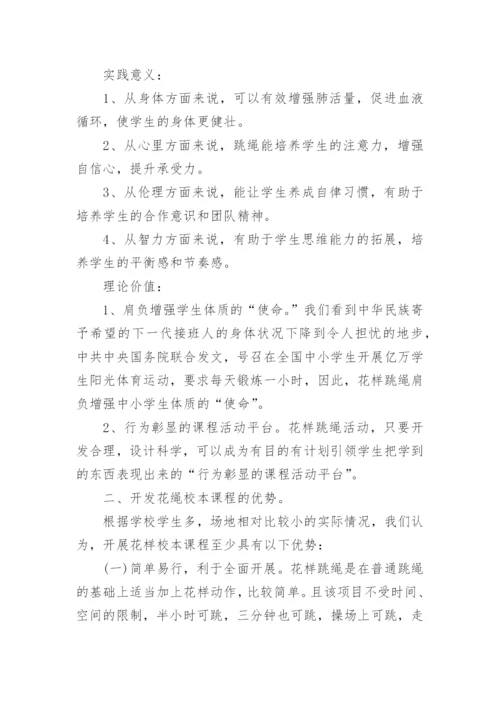 实践意义：

1、从身体方面来说，可以有效增强肺活量，促进血液循环，使学生的身体更健壮。

2、从心里方面来说，跳绳能培养学生的注意力，增强自信心，提升承受力。

3、从伦理方面来说，能让学生养成自律习惯，有助于培养学生的合作意识和团队精神。

4、从智力方面来说，有助于学生思维能力的拓展，培养学生的平衡感和节奏感。

理论价值：

1、肩负增强学生体质的“使命。”我们看到中华民族寄予希望的下一代接班人的身体状况下降到令人担忧的地步，中共中央国务院联合发文，号召在全国中小学生开展亿万学生阳光体育运动，要求每天锻炼一小时，因此，花样跳绳肩负增强中小学生体质的“使命”。

2、行为彰显的课程活动平台。花样跳绳活动，只要开发合理，设计科学，可以成为有目的有计划引领学生把学到的东西表现出来的“行为彰显的课程活动平台”。

二、开发花绳校本课程的优势。

根据学校学生多，场地相对比较小的实际情况，我们认为，开展花样校本课程至少具有以下优势：

(一)简单易行，利于全面开展。花样跳绳是在普通跳绳的基础上适当加上花样动作，比较简单。且该项目不受时间、空间的限制，半小时可跳，三分钟也可跳，操场上可跳，走